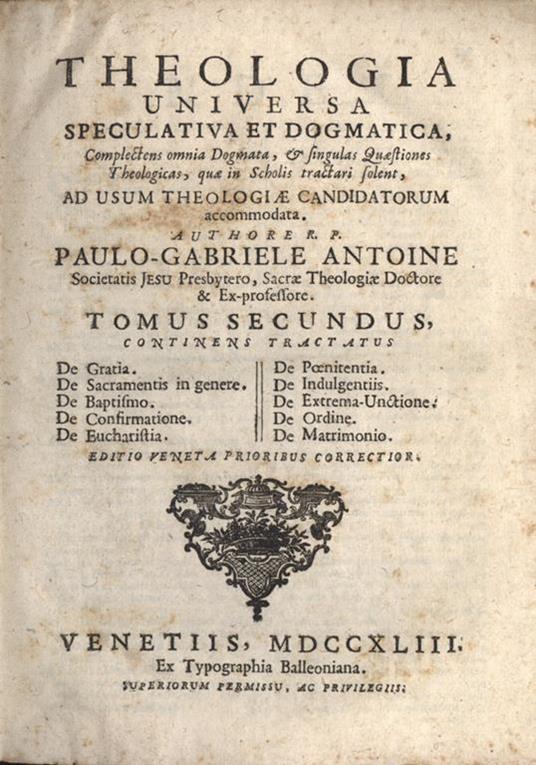 THEOLOGIA
UNIVERSA
SPECULATIVA ET DOGMATICA,
Complectens omnia Dogmata, & singulas Quæstiones Theologicas, quæ in Scholis tractari solent,
AD USUM THEOLOGIÆ CANDIDATORUM accommodata.
AUTHORE R. P.
PAULO-GABRIELE ANTOINE
Societatis JESU Presbytero, Sacræ Theologiæ Doctore & Ex-professore.
TOMUS SECUNDUS,
CONTINENS TRACTATUS

De Gratia.
De Sacramentis in genere.
De Baptismo.
De Confirmatione.
De Eucharistia.

De Pœnitentia.
De Indulgentiis.
De Extrema-Unctione.
De Ordine.
De Matrimonio.

EDITIO VENETA PRIORIBUS CORRECTIOR.

VENETIIS, MDCCXLIII.
Ex Typographia Balleoniana.
SUPERIORUM PERMISSU, AC PRIVILEGIIS.